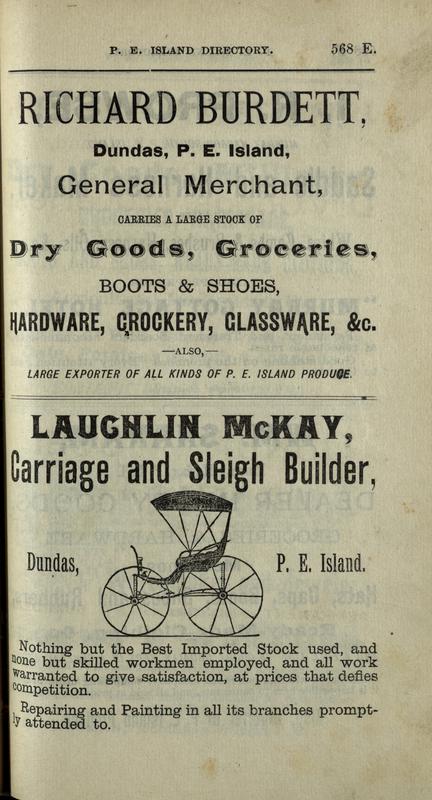 P. E. ISLAND DIRECTORY. 568 E.

RICHARD BURDETT,

Dundas, P. E. Island,

General Merchant,

CARRIES A LARGE STOCK OF

Dry Goods, Groceries,

BOOTS & SHOES,

HARDWARE, CROCKERY, GLASSWARE, &c.

—ALSO,—

LARGE EXPORTER OF ALL KINDS OF P. E. ISLAND PRODUCE.

LAUGHLIN McKAY,

Carriage and Sleigh Builder,

Dundas, P. E. Island.

Nothing but the Best Imported Stock used, and none but skilled workmen employed, and all work warranted to give satisfaction, at prices that defies competition.

Repairing and Painting in all its branches promptly attended to.